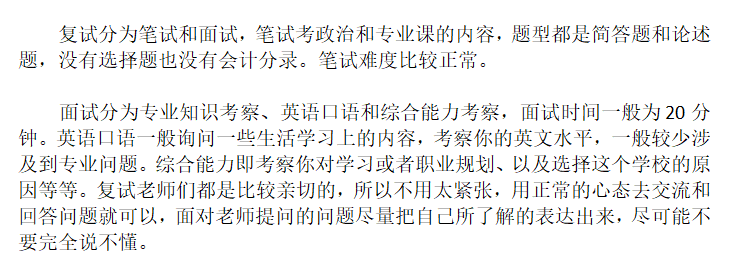 复试分为笔试和面试，笔试考政治和专业课的内容，题型都是简答题和论述题，没有选择题也没有会计分录。笔试难度比较正常。

面试分为专业知识考察、英语口语和综合能力考察，面试时间一般为 20 分钟。英语口语一般询问一些生活学习上的内容，考察你的英文水平，一般较少涉及到专业问题。综合能力即考察你对学习或者职业规划、以及选择这个学校的原因等等。复试老师们都是比较亲切的，所以不用太紧张，用正常的心态去交流和回答问题就可以，面对老师提问的问题尽量把自己所了解的表达出来，尽可能不要完全说不懂。